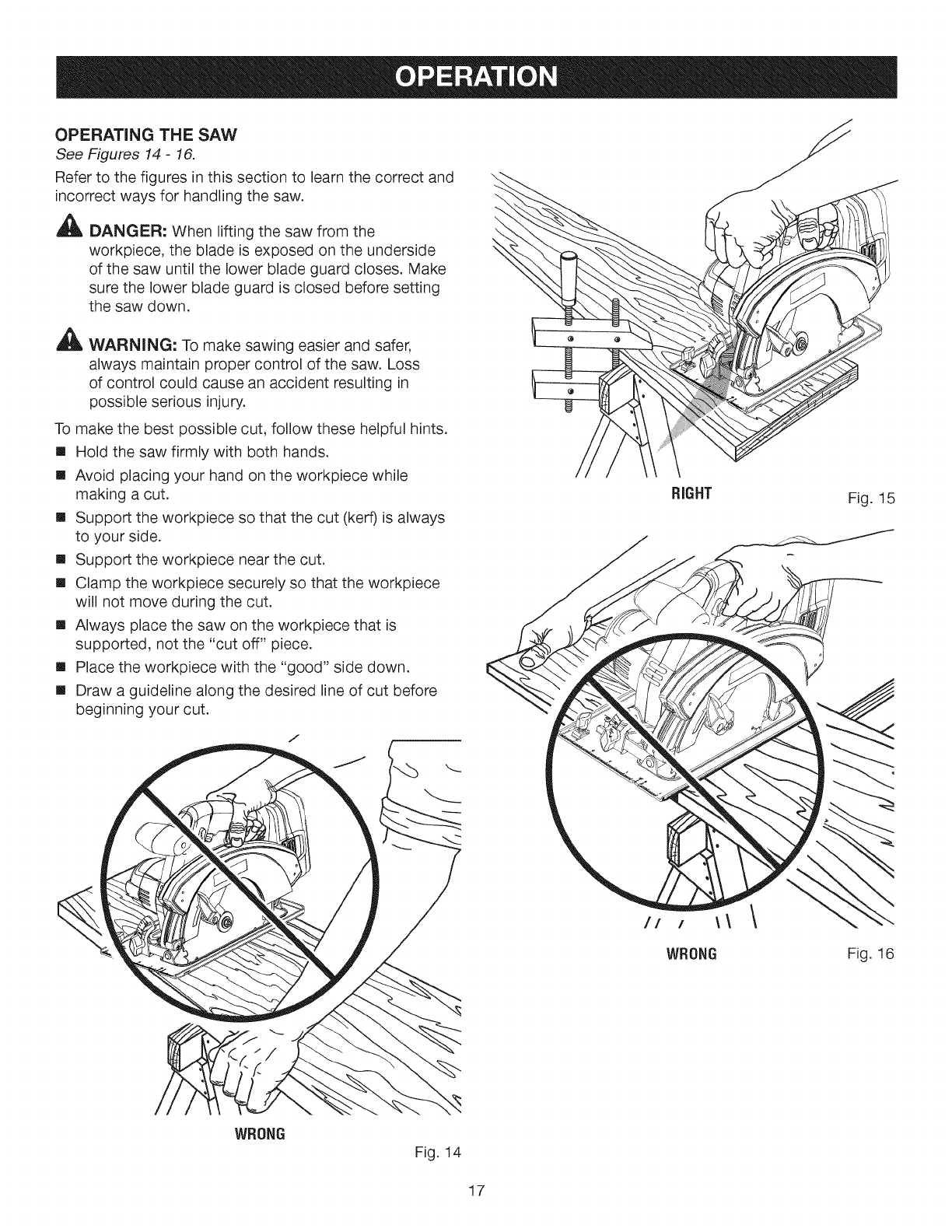 OPERATION

OPERATING THE SAW

See Figures 14 - 16.

Refer to the figures in this section to learn the correct and incorrect ways for handling the saw.

DANGER: When lifting the saw from the workpiece, the blade is exposed on the underside of the saw until the lower blade guard closes. Make sure the lower blade guard is closed before setting the saw down.

WARNING: To make sawing easier and safer, always maintain proper control of the saw. Loss of control could cause an accident resulting in possible serious injury.

To make the best possible cut, follow these helpful hints.

■ Hold the saw firmly with both hands.

■ Avoid placing your hand on the workpiece while making a cut.

■ Support the workpiece so that the cut (kerf) is always to your side.

■ Support the workpiece near the cut.

■ Clamp the workpiece securely so that the workpiece will not move during the cut.

■ Always place the saw on the workpiece that is supported, not the "cut off" piece.

■ Place the workpiece with the "good" side down.

■ Draw a guideline along the desired line of cut before beginning your cut.

WRONG

Fig. 14

RIGHT

Fig. 15

WRONG

Fig. 16

17